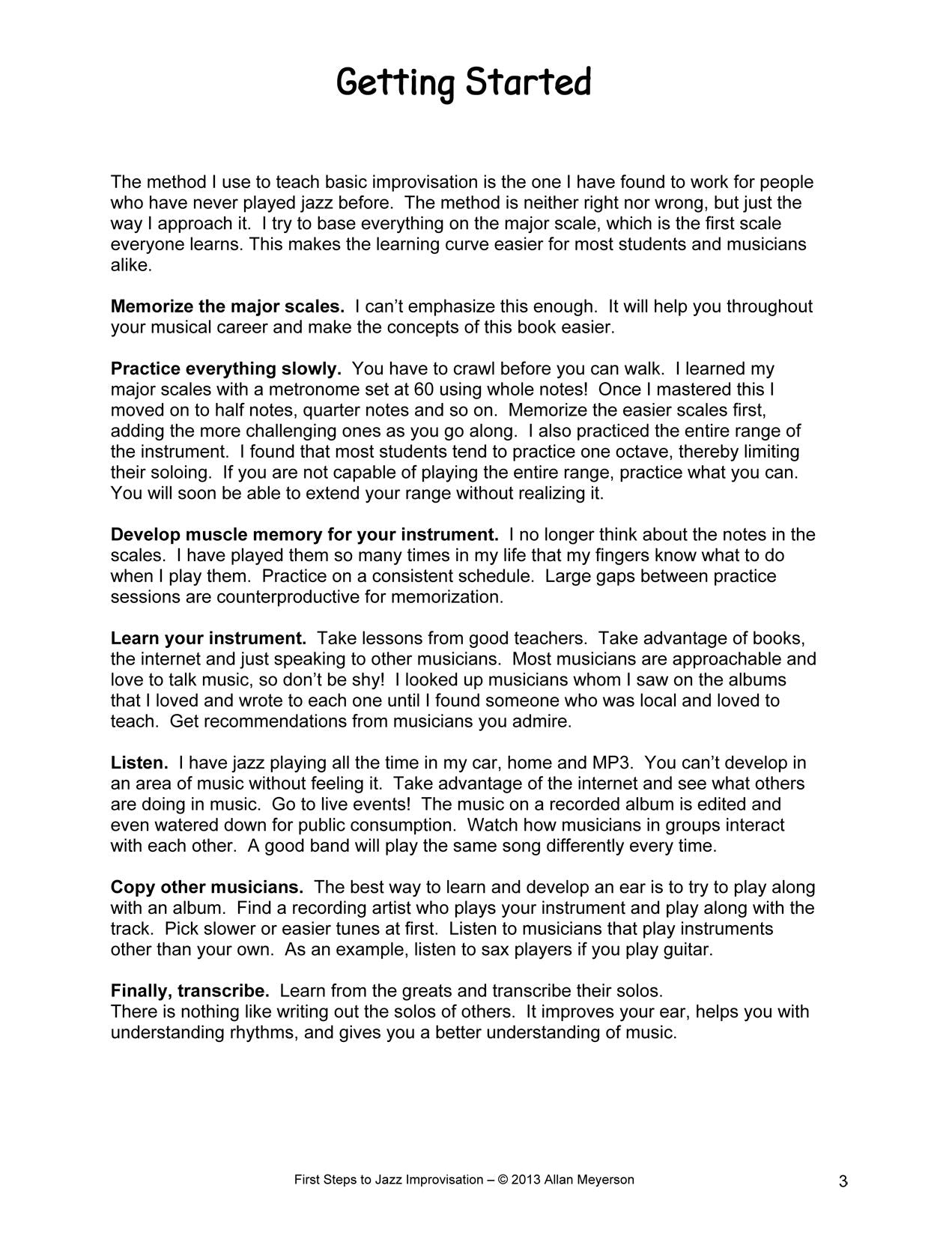 Getting Started

The method I use to teach basic improvisation is the one I have found to work for people who have never played jazz before. The method is neither right nor wrong, but just the way I approach it. I try to base everything on the major scale, which is the first scale everyone learns. This makes the learning curve easier for most students and musicians alike.

Memorize the major scales. I can't emphasize this enough. It will help you throughout your musical career and make the concepts of this book easier.

Practice everything slowly. You have to crawl before you can walk. I learned my major scales with a metronome set at 60 using whole notes! Once I mastered this I moved on to half notes, quarter notes and so on. Memorize the easier scales first, adding the more challenging ones as you go along. I also practiced the entire range of the instrument. I found that most students tend to practice one octave, thereby limiting their soloing. If you are not capable of playing the entire range, practice what you can. You will soon be able to extend your range without realizing it.

Develop muscle memory for your instrument. I no longer think about the notes in the scales. I have played them so many times in my life that my fingers know what to do when I play them. Practice on a consistent schedule. Large gaps between practice sessions are counterproductive for memorization.

Learn your instrument. Take lessons from good teachers. Take advantage of books, the internet and just speaking to other musicians. Most musicians are approachable and love to talk music, so don't be shy! I looked up musicians whom I saw on the albums that I loved and wrote to each one until I found someone who was local and loved to teach. Get recommendations from musicians you admire.

Listen. I have jazz playing all the time in my car, home and MP3. You can't develop in an area of music without feeling it. Take advantage of the internet and see what others are doing in music. Go to live events! The music on a recorded album is edited and even watered down for public consumption. Watch how musicians in groups interact with each other. A good band will play the same song differently every time.

Copy other musicians. The best way to learn and develop an ear is to try to play along with an album. Find a recording artist who plays your instrument and play along with the track. Pick slower or easier tunes at first. Listen to musicians that play instruments other than your own. As an example, listen to sax players if you play guitar.

Finally, transcribe. Learn from the greats and transcribe their solos.
There is nothing like writing out the solos of others. It improves your ear, helps you with understanding rhythms, and gives you a better understanding of music.

First Steps to Jazz Improvisation – © 2013 Allan Meyerson

3